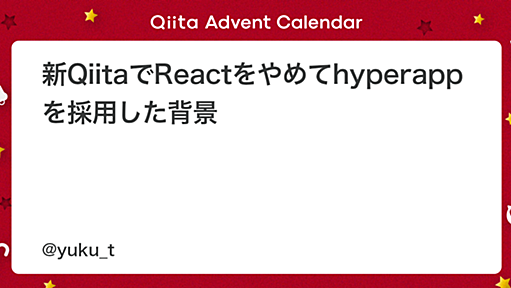 Qiita Advent Calendar

新QiitaでReactをやめてhyperappを採用した背景

@yuku_t